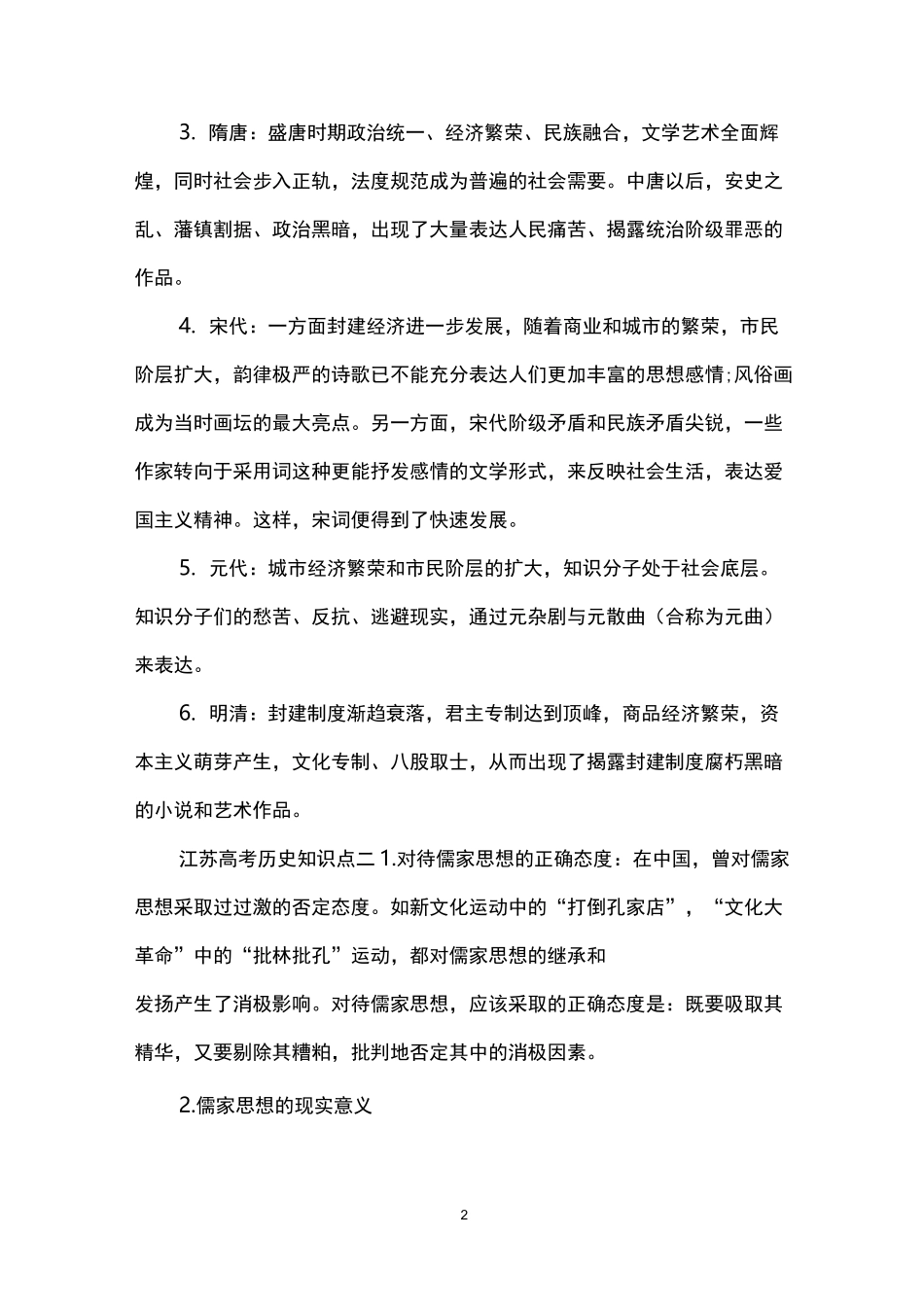 3. 隋唐：盛唐时期政治统一、经济繁荣、民族融合，文学艺术全面辉煌，同时社会步入正轨，法度规范成为普遍的社会需要。中唐以后，安史之乱、藩镇割据、政治黑暗，出现了大量表达人民痛苦、揭露统治阶级罪恶的作品。

4. 宋代：一方面封建经济进一步发展，随着商业和城市的繁荣，市民阶层扩大，韵律极严的诗歌已不能充分表达人们更加丰富的思想感情;风俗画成为当时画坛的最大亮点。另一方面，宋代阶级矛盾和民族矛盾尖锐，一些作家转向于采用词这种更能抒发感情的文学形式，来反映社会生活，表达爱国主义精神。这样，宋词便得到了快速发展。

5. 元代：城市经济繁荣和市民阶层的扩大，知识分子处于社会底层。知识分子们的愁苦、反抗、逃避现实，通过元杂剧与元散曲（合称为元曲）来表达。

6. 明清：封建制度渐趋衰落，君主专制达到顶峰，商品经济繁荣，资本主义萌芽产生，文化专制、八股取士，从而出现了揭露封建制度腐朽黑暗的小说和艺术作品。

江苏高考历史知识点二 1.对待儒家思想的正确态度：在中国，曾对儒家思想采取过过激的否定态度。如新文化运动中的“打倒孔家店”，“文化大革命”中的“批林批孔”运动，都对儒家思想的继承和

发扬产生了消极影响。对待儒家思想，应该采取的正确态度是：既要吸取其精华，又要剔除其糟粕，批判地否定其中的消极因素。

2.儒家思想的现实意义

2